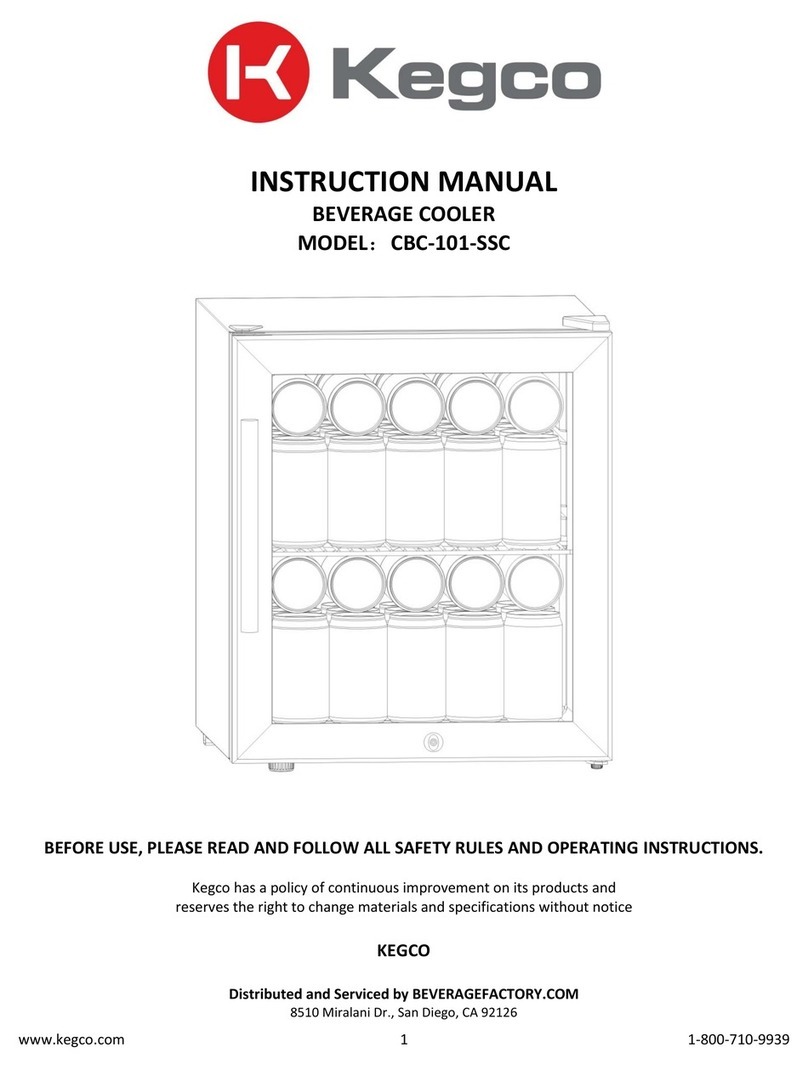 Kegco

INSTRUCTION MANUAL
BEVERAGE COOLER
MODEL：CBC-101-SSC

BEFORE USE, PLEASE READ AND FOLLOW ALL SAFETY RULES AND OPERATING INSTRUCTIONS.

Kegco has a policy of continuous improvement on its products and reserves the right to change materials and specifications without notice

KEGCO

Distributed and Serviced by BEVERAGEFACTORY.COM
8510 Miralani Dr., San Diego, CA 92126

www.kegco.com 1 1-800-710-9939